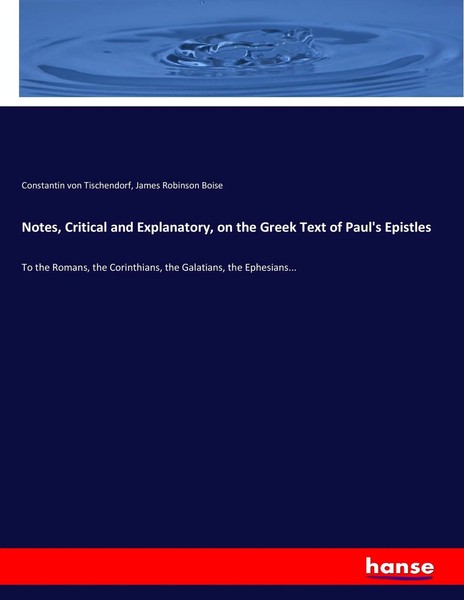 Constantin von Tischendorf, James Robinson Boise

Notes, Critical and Explanatory, on the Greek Text of Paul's Epistles

To the Romans, the Corinthians, the Galatians, the Ephesians...

hanse